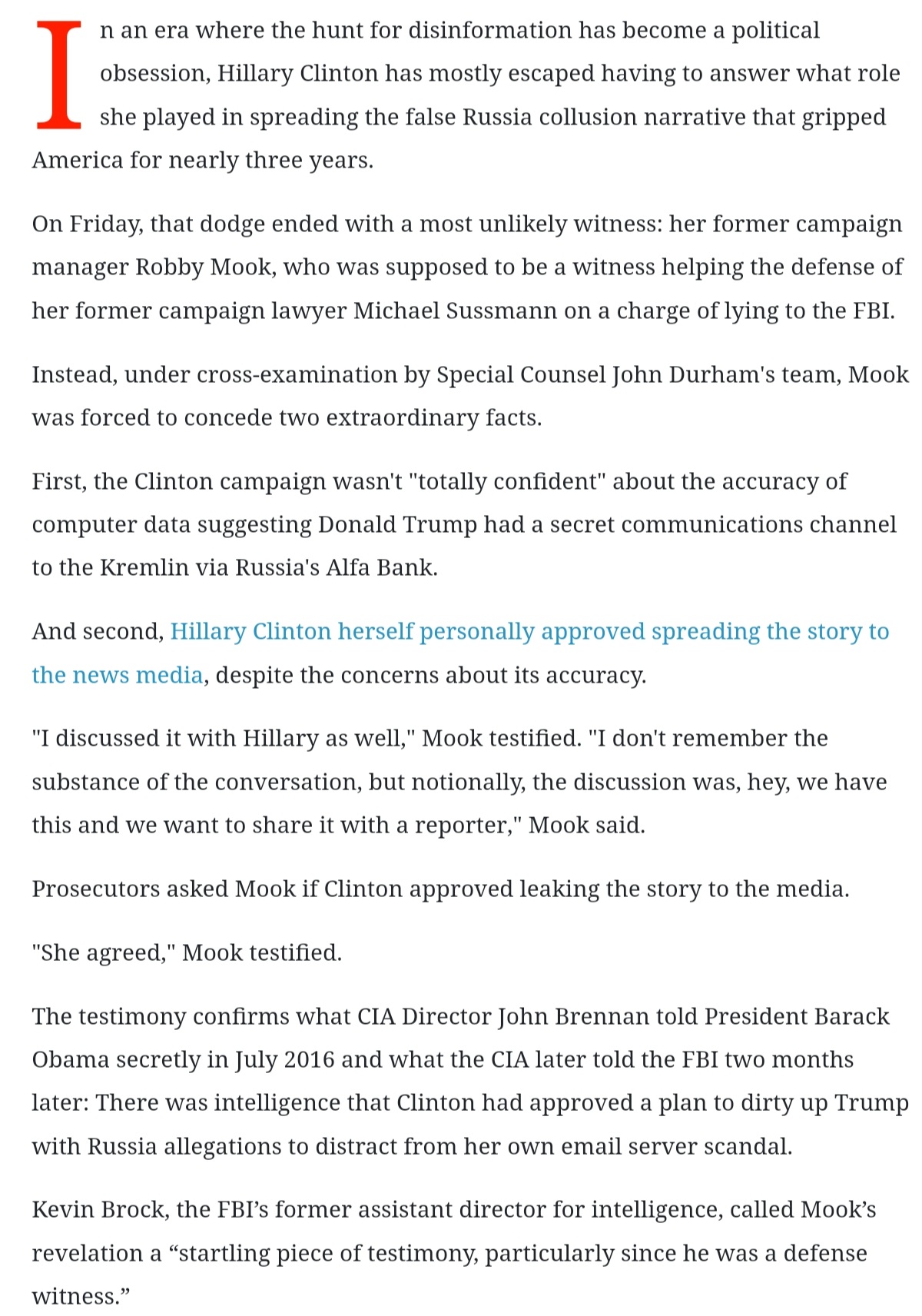 In an era where the hunt for disinformation has become a political obsession, Hillary Clinton has mostly escaped having to answer what role she played in spreading the false Russia collusion narrative that gripped America for nearly three years.

On Friday, that dodge ended with a most unlikely witness: her former campaign manager Robby Mook, who was supposed to be a witness helping the defense of her former campaign lawyer Michael Sussmann on a charge of lying to the FBI.

Instead, under cross-examination by Special Counsel John Durham's team, Mook was forced to concede two extraordinary facts.

First, the Clinton campaign wasn't "totally confident" about the accuracy of computer data suggesting Donald Trump had a secret communications channel to the Kremlin via Russia's Alfa Bank.

And second, Hillary Clinton herself personally approved spreading the story to the news media, despite the concerns about its accuracy.

"I discussed it with Hillary as well," Mook testified. "I don't remember the substance of the conversation, but notionally, the discussion was, hey, we have this and we want to share it with a reporter," Mook said.

Prosecutors asked Mook if Clinton approved leaking the story to the media.

"She agreed," Mook testified.

The testimony confirms what CIA Director John Brennan told President Barack Obama secretly in July 2016 and what the CIA later told the FBI two months later: There was intelligence that Clinton had approved a plan to dirty up Trump with Russia allegations to distract from her own email server scandal.

Kevin Brock, the FBI’s former assistant director for intelligence, called Mook’s revelation a “startling piece of testimony, particularly since he was a defense witness.”